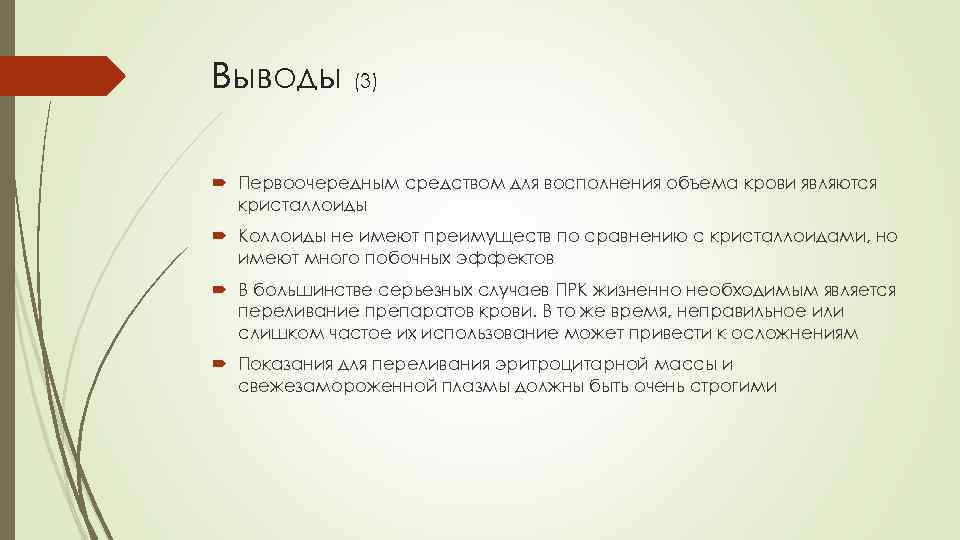 Выводы (3)

Первоочередным средством для восполнения объема крови являются кристаллоиды

Коллоиды не имеют преимуществ по сравнению с кристаллоидами, но имеют много побочных эффектов

В большинстве серьезных случаев ПРК жизненно необходимым является переливание препаратов крови. В то же время, неправильное или слишком частое их использование может привести к осложнениям

Показания для переливания эритроцитарной массы и свежезамороженной плазмы должны быть очень строгими